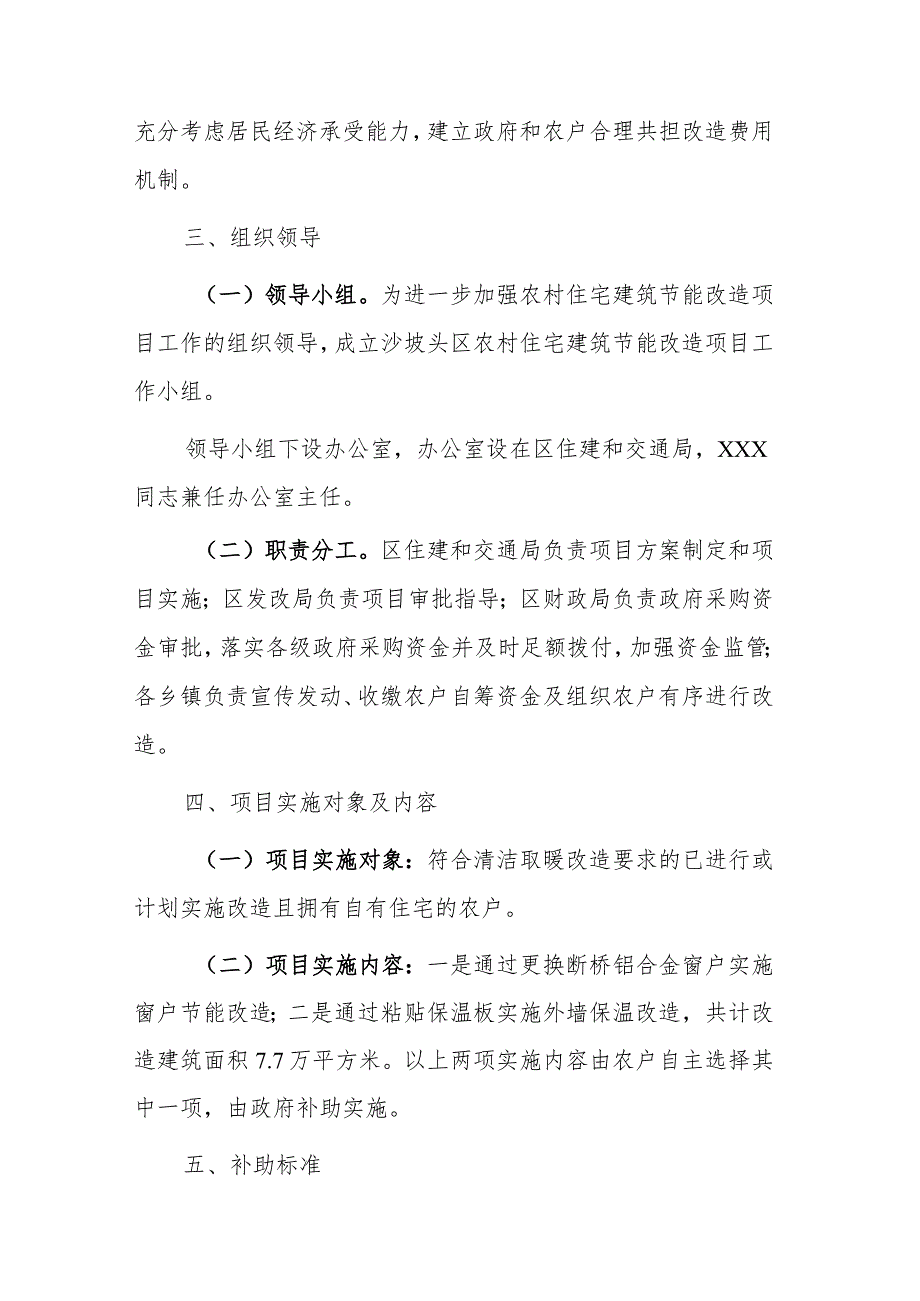 充分考虑居民经济承受能力，建立政府和农户合理共担改造费用机制。

三、组织领导

（一）领导小组。为进一步加强农村住宅建筑节能改造项目工作的组织领导，成立沙坡头区农村住宅建筑节能改造项目工作小组。

领导小组下设办公室，办公室设在区住建和交通局，XXX同志兼任办公室主任。

（二）职责分工。区住建和交通局负责项目方案制定和项目实施；区发改局负责项目审批指导；区财政局负责政府采购资金审批，落实各级政府采购资金并及时足额拨付，加强资金监管；各乡镇负责宣传发动、收缴农户自筹资金及组织农户有序进行改造。

四、项目实施对象及内容

（一）项目实施对象：符合清洁取暖改造要求的已进行或计划实施改造且拥有自有住宅的农户。

（二）项目实施内容：一是通过更换断桥铝合金窗户实施窗户节能改造；二是通过粘贴保温板实施外墙保温改造，共计改造建筑面积7.7万平方米。以上两项实施内容由农户自主选择其中一项，由政府补助实施。

五、补助标准